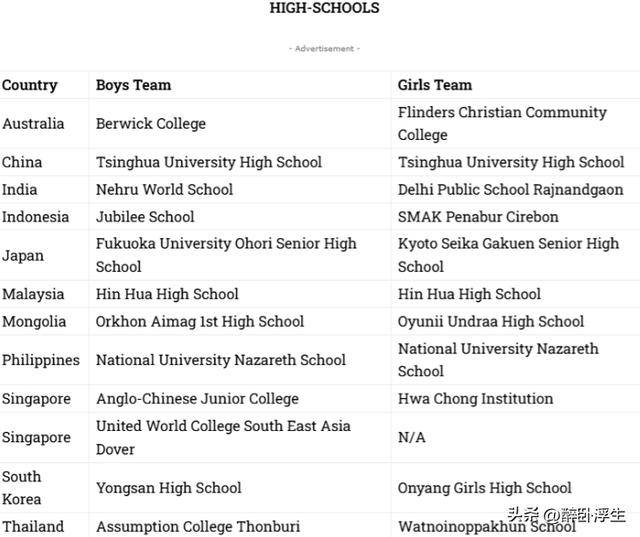 HIGH-SCHOOLS

- Advertisement -

| Country | Boys Team | Girls Team |
|---|---|---|
| Australia | Berwick College | Flinders Christian Community College |
| China | Tsinghua University High School | Tsinghua University High School |
| India | Nehru World School | Delhi Public School Rajnandgaon |
| Indonesia | Jubilee School | SMAK Penabur Cirebon |
| Japan | Fukuoka University Ohori Senior High School | Kyoto Seika Gakuen Senior High School |
| Malaysia | Hin Hua High School | Hin Hua High School |
| Mongolia | Orkhon Aimag 1st High School | Oyunii Undraa High School |
| Philippines | National University Nazareth School | National University Nazareth School |
| Singapore | Anglo-Chinese Junior College | Hwa Chong Institution |
| Singapore | United World College South East Asia Dover | N/A |
| South Korea | Yongsan High School | Onyang Girls High School |
| Thailand | Assumption College Thonburi | Watnoinoppakhun School |

头条 @醉卧浮生